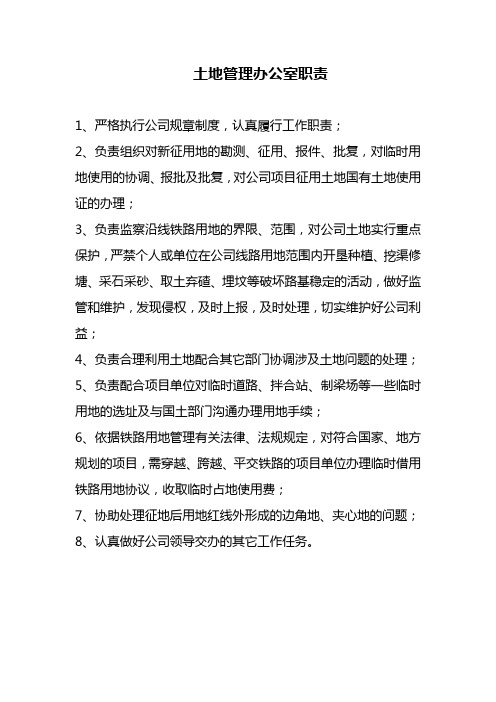 土地管理办公室职责

1、严格执行公司规章制度，认真履行工作职责；

2、负责组织对新征用地的勘测、征用、报件、批复，对临时用地使用的协调、报批及批复，对公司项目征用土地国有土地使用证的办理；

3、负责监察沿线铁路用地的界限、范围，对公司土地实行重点保护，严禁个人或单位在公司线路用地范围内开垦种植、挖渠修塘、采石采砂、取土弃碴、埋坟等破坏路基稳定的活动，做好监管和维护，发现侵权，及时上报，及时处理，切实维护好公司利益；

4、负责合理利用土地配合其它部门协调涉及土地问题的处理；

5、负责配合项目单位对临时道路、拌合站、制梁场等一些临时用地的选址及与国土部门沟通办理用地手续；

6、依据铁路用地管理有关法律、法规规定，对符合国家、地方规划的项目，需穿越、跨越、平交铁路的项目单位办理临时借用铁路用地协议，收取临时占地使用费；

7、协助处理征地后用地红线外形成的边角地、夹心地的问题；

8、认真做好公司领导交办的其它工作任务。